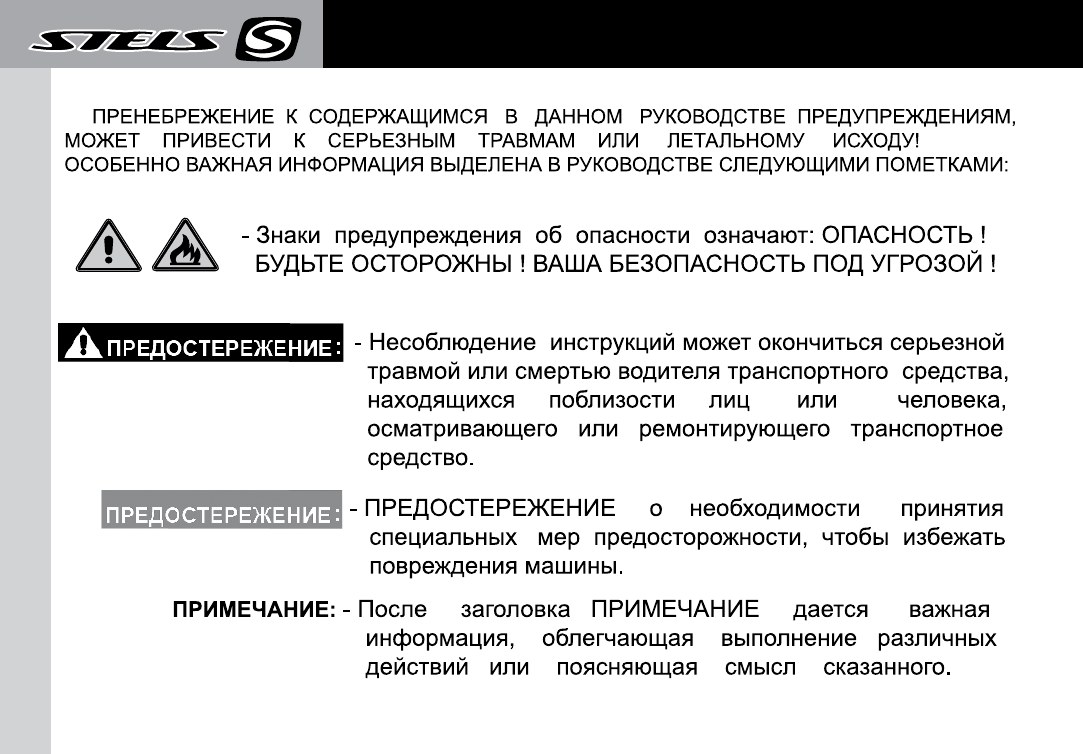 STELS S

ПРЕНЕБРЕЖЕНИЕ К СОДЕРЖАЩИМСЯ В ДАННОМ РУКОВОДСТВЕ ПРЕДУПРЕЖДЕНИЯМ, МОЖЕТ ПРИВЕСТИ К СЕРЬЕЗНЫМ ТРАВМАМ ИЛИ ЛЕТАЛЬНОМУ ИСХОДУ! ОСОБЕННО ВАЖНАЯ ИНФОРМАЦИЯ ВЫДЕЛЕНА В РУКОВОДСТВЕ СЛЕДУЮЩИМИ ПОМЕТКАМИ:

- Знаки предупреждения об опасности означают: ОПАСНОСТЬ ! БУДЬТЕ ОСТОРОЖНЫ ! ВАША БЕЗОПАСНОСТЬ ПОД УГРОЗОЙ !

ПРЕДОСТЕРЕЖЕНИЕ: - Несоблюдение инструкций может окончиться серьезной травмой или смертью водителя транспортного средства, находящихся поблизости лиц или человека, осматривающего или ремонтирующего транспортное средство.

ПРЕДОСТЕРЕЖЕНИЕ: - ПРЕДОСТЕРЕЖЕНИЕ о необходимости принятия специальных мер предосторожности, чтобы избежать повреждения машины.

ПРИМЕЧАНИЕ: - После заголовка ПРИМЕЧАНИЕ дается важная информация, облегчающая выполнение различных действий или поясняющая смысл сказанного.